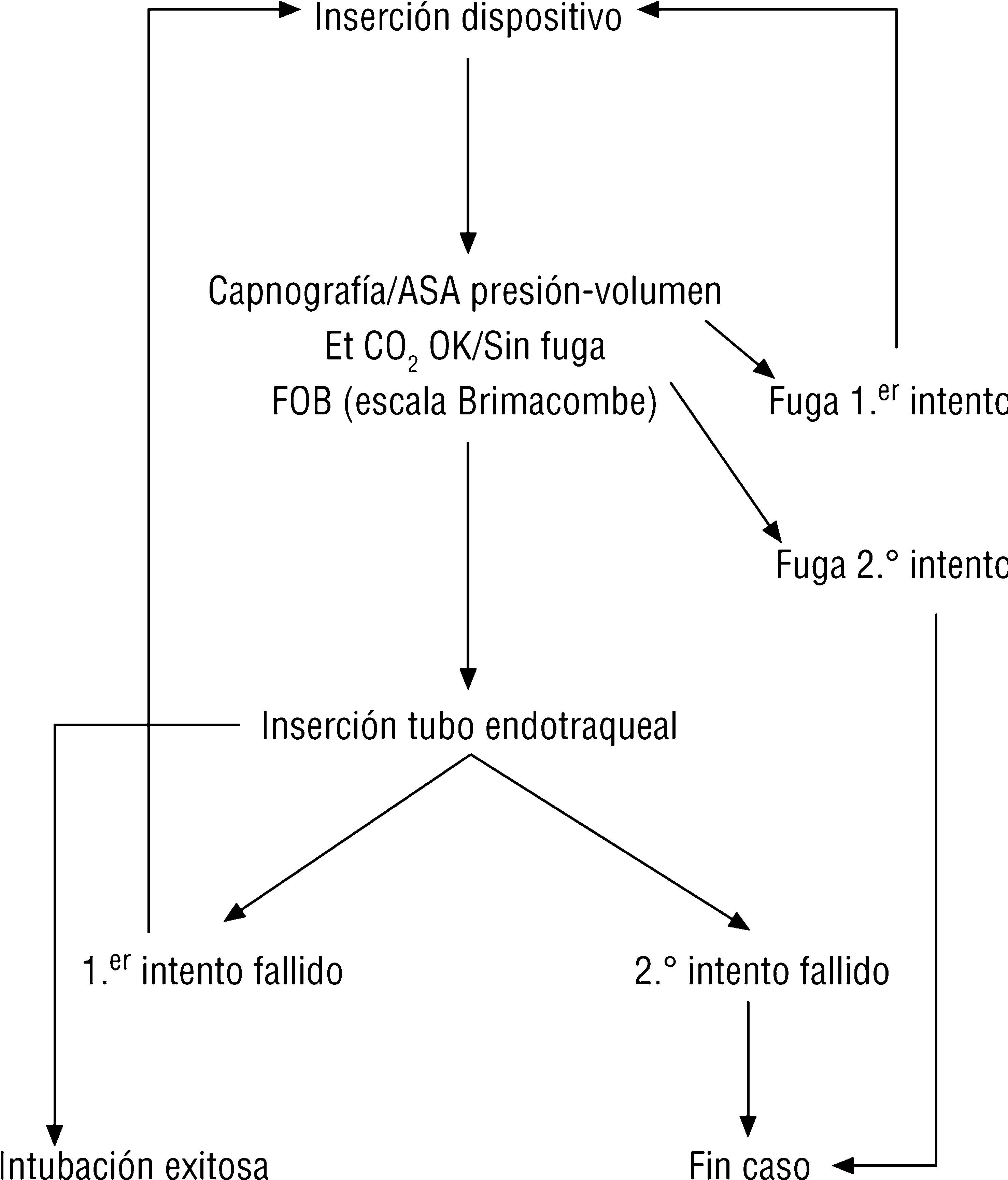 Inserción dispositivo

Capnografía/ASA presión-volumen
Et $CO_2$ OK/Sin fuga
FOB (escala Brimacombe)

Fuga 1.$^{er}$ intento

Fuga 2.° intento

Inserción tubo endotraqueal

1.$^{er}$ intento fallido

2.° intento fallido

Intubación exitosa

Fin caso